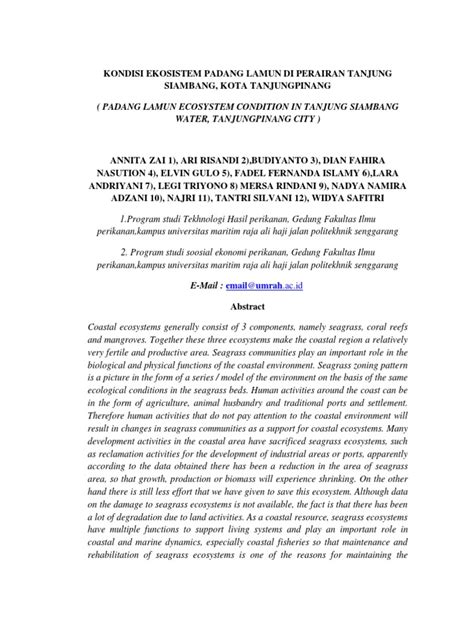 KONDISI EKOSISTEM PADANG LAMUN DI PERAIRAN TANJUNG SIAMBANG, KOTA TANJUNGPINANG

( PADANG LAMUN ECOSYSTEM CONDITION IN TANJUNG SIAMBANG WATER, TANJUNGPINANG CITY )

ANNITA ZAI 1), ARI RISANDI 2),BUDIYANTO 3), DIAN FAHIRA NASUTION 4), ELVIN GULO 5), FADEL FERNANDA ISLAMY 6),LARA ANDRIYANI 7), LEGI TRIYONO 8) MERSA RINDANI 9), NADYA NAMIRA ADZANI 10), NAJRI 11), TANTRI SILVANI 12), WIDYA SAFITRI

1.Program studi Tekhnologi Hasil perikanan, Gedung Fakultas Ilmu perikanan,kampus universitas maritim raja ali haji jalan politekhnik senggarang

2. Program studi soosial ekonomi perikanan, Gedung Fakultas Ilmu perikanan,kampus universitas maritim raja ali haji jalan politekhnik senggarang

E-Mail : email@umrah.ac.id

Abstract

Coastal ecosystems generally consist of 3 components, namely seagrass, coral reefs and mangroves. Together these three ecosystems make the coastal region a relatively very fertile and productive area. Seagrass communities play an important role in the biological and physical functions of the coastal environment. Seagrass zoning pattern is a picture in the form of a series / model of the environment on the basis of the same ecological conditions in the seagrass beds. Human activities around the coast can be in the form of agriculture, animal husbandry and traditional ports and settlement. Therefore human activities that do not pay attention to the coastal environment will result in changes in seagrass communities as a support for coastal ecosystems. Many development activities in the coastal area have sacrificed seagrass ecosystems, such as reclamation activities for the development of industrial areas or ports, apparently according to the data obtained there has been a reduction in the area of seagrass area, so that growth, production or biomass will experience shrinking. On the other hand there is still less effort that we have given to save this ecosystem. Although data on the damage to seagrass ecosystems is not available, the fact is that there has been a lot of degradation due to land activities. As a coastal resource, seagrass ecosystems have multiple functions to support living systems and play an important role in coastal and marine dynamics, especially coastal fisheries so that maintenance and rehabilitation of seagrass ecosystems is one of the reasons for maintaining the